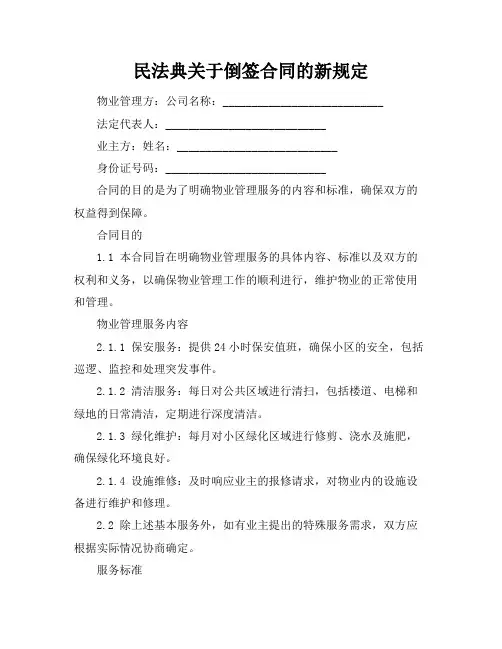 民法典关于倒签合同的新规定

物业管理方：公司名称：____________________________

法定代表人：____________________________

业主方：姓名：____________________________

身份证号码：____________________________

合同的目的是为了明确物业管理服务的内容和标准，确保双方的权益得到保障。

合同目的

1.1 本合同旨在明确物业管理服务的具体内容、标准以及双方的权利和义务，以确保物业管理工作的顺利进行，维护物业的正常使用和管理。

物业管理服务内容

2.1.1 保安服务：提供24小时保安值班，确保小区的安全，包括巡逻、监控和处理突发事件。

2.1.2 清洁服务：每日对公共区域进行清扫，包括楼道、电梯和绿地的日常清洁，定期进行深度清洁。

2.1.3 绿化维护：每月对小区绿化区域进行修剪、浇水及施肥，确保绿化环境良好。

2.1.4 设施维修：及时响应业主的报修请求，对物业内的设施设备进行维护和修理。

2.2 除上述基本服务外，如有业主提出的特殊服务需求，双方应根据实际情况协商确定。

服务标准